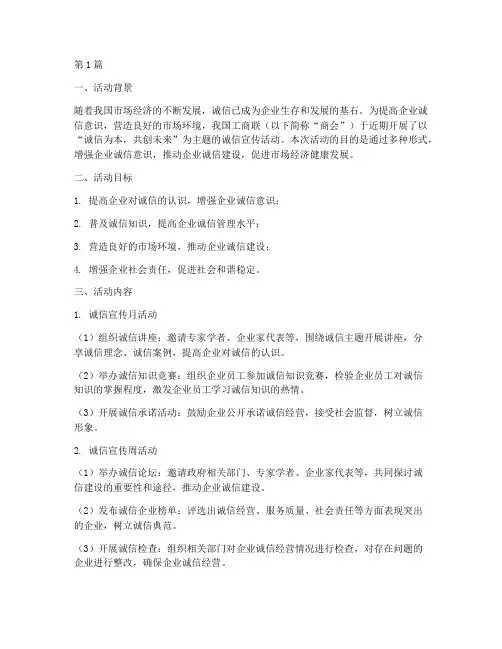 第1篇

一、活动背景

随着我国市场经济的不断发展，诚信已成为企业生存和发展的基石。为提高企业诚信意识，营造良好的市场环境，我国工商联（以下简称“商会”）于近期开展了以“诚信为本，共创未来”为主题的诚信宣传活动。本次活动的目的是通过多种形式，增强企业诚信意识，推动企业诚信建设，促进市场经济健康发展。

二、活动目标

1. 提高企业对诚信的认识，增强企业诚信意识；

2. 普及诚信知识，提高企业诚信管理水平；

3. 营造良好的市场环境，推动企业诚信建设；

4. 增强企业社会责任，促进社会和谐稳定。

三、活动内容

1. 诚信宣传月活动

（1）组织诚信讲座：邀请专家学者、企业家代表等，围绕诚信主题开展讲座，分享诚信理念、诚信案例，提高企业对诚信的认识。

（2）举办诚信知识竞赛：组织企业员工参加诚信知识竞赛，检验企业员工对诚信知识的掌握程度，激发企业员工学习诚信知识的热情。

（3）开展诚信承诺活动：鼓励企业公开承诺诚信经营，接受社会监督，树立诚信形象。

2. 诚信宣传周活动

（1）举办诚信论坛：邀请政府相关部门、专家学者、企业家代表等，共同探讨诚信建设的重要性和途径，推动企业诚信建设。

（2）发布诚信企业榜单：评选出诚信经营、服务质量、社会责任等方面表现突出的企业，树立诚信典范。

（3）开展诚信检查：组织相关部门对企业诚信经营情况进行检查，对存在问题的企业进行整改，确保企业诚信经营。